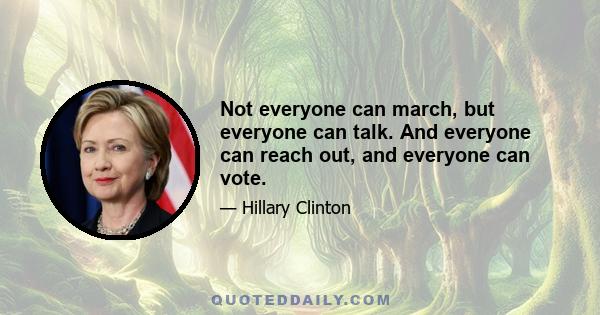 Not everyone can march, but everyone can talk. And everyone can reach out, and everyone can vote.

— Hillary Clinton

QUOTEDDAILY.COM